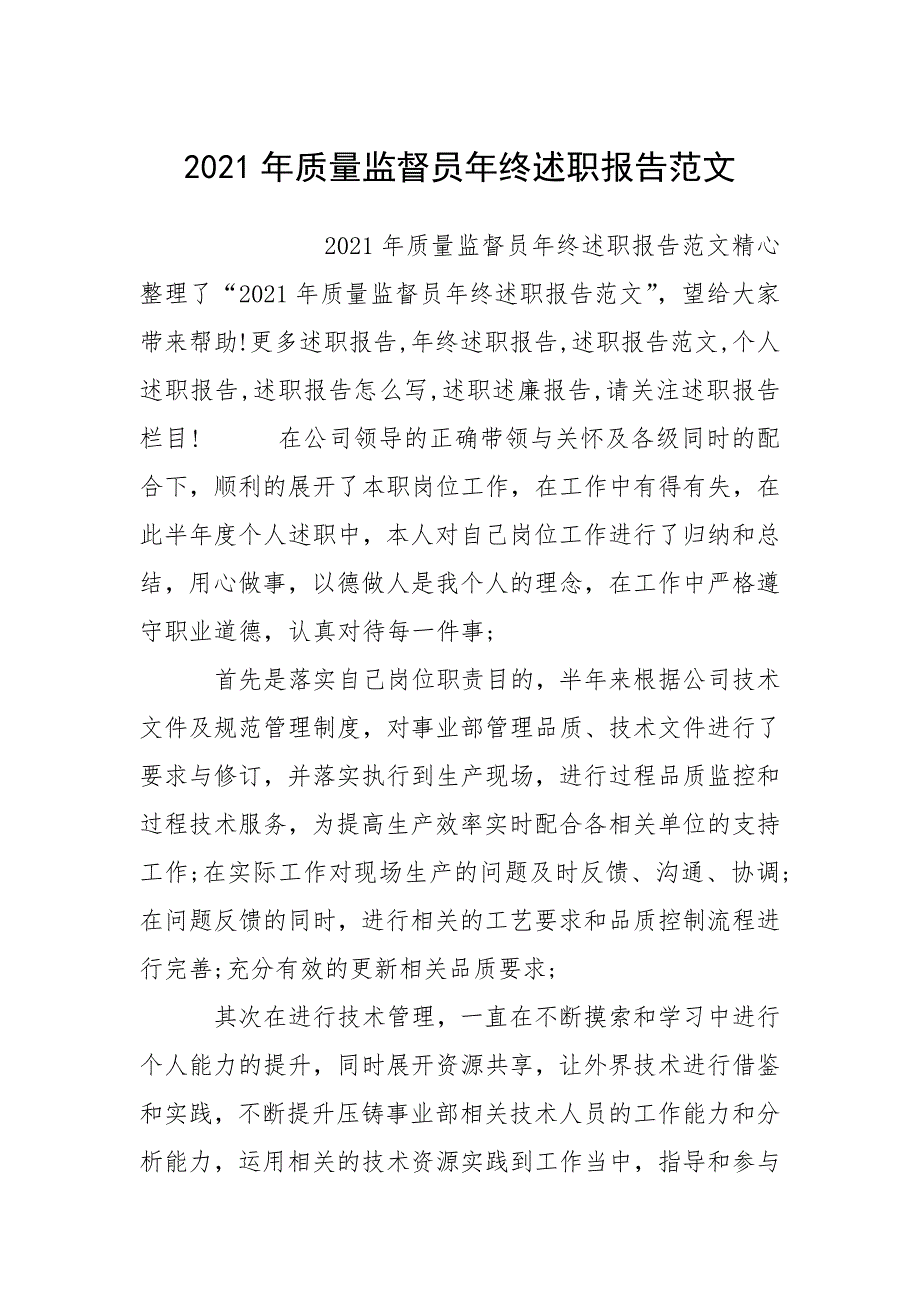 2021 年质量监督员年终述职报告范文

2021 年质量监督员年终述职报告范文精心整理了“2021 年质量监督员年终述职报告范文”，望给大家带来帮助!更多述职报告,年终述职报告,述职报告范文,个人述职报告,述职报告怎么写,述职述廉报告,请关注述职报告栏目!　　在公司领导的正确带领与关怀及各级同时的配合下，顺利的展开了本职岗位工作，在工作中有得有失，在此半年度个人述职中，本人对自己岗位工作进行了归纳和总结，用心做事，以德做人是我个人的理念，在工作中严格遵守职业道德，认真对待每一件事；

首先是落实自己岗位职责目的，半年来根据公司技术文件及规范管理制度，对事业部管理品质、技术文件进行了要求与修订，并落实执行到生产现场，进行过程品质监控和过程技术服务，为提高生产效率实时配合各相关单位的支持工作;在实际工作对现场生产的问题及时反馈、沟通、协调;在问题反馈的同时，进行相关的工艺要求和品质控制流程进行完善;充分有效的更新相关品质要求；

其次在进行技术管理，一直在不断摸索和学习中进行个人能力的提升，同时展开资源共享，让外界技术进行借鉴和实践，不断提升压铸事业部相关技术人员的工作能力和分析能力，运用相关的技术资源实践到工作当中，指导和参与